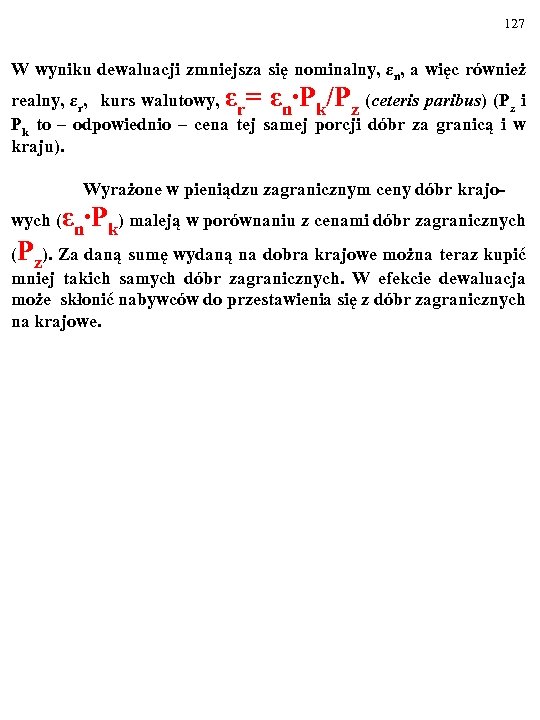 127

W wyniku dewaluacji zmniejsza się nominalny, $\varepsilon_n$, a więc również realny, $\varepsilon_r$, kurs walutowy, $\varepsilon_r = \varepsilon_n \cdot P_k / P_z$ (ceteris paribus) ($P_z$ i $P_k$ to – odpowiednio – cena tej samej porcji dóbr za granicą i w kraju).

Wyrażone w pieniądzu zagranicznym ceny dóbr krajowych ($\varepsilon_n \cdot P_k$) maleją w porównaniu z cenami dóbr zagranicznych ($P_z$). Za daną sumę wydaną na dobra krajowe można teraz kupić mniej takich samych dóbr zagranicznych. W efekcie dewaluacja może skłonić nabywców do przestawienia się z dóbr zagranicznych na krajowe.